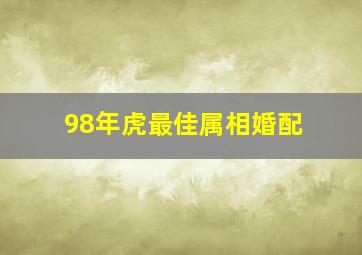 98年虎最佳属相婚配